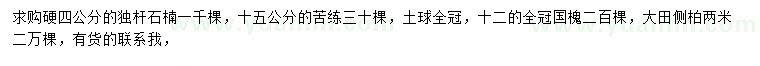 求购硬四公分的独杆石楠一千棵，十五公分的苦练三十棵，土球全冠，十二的全冠国槐二百棵，大田侧柏两米二万棵，有货的联系我，